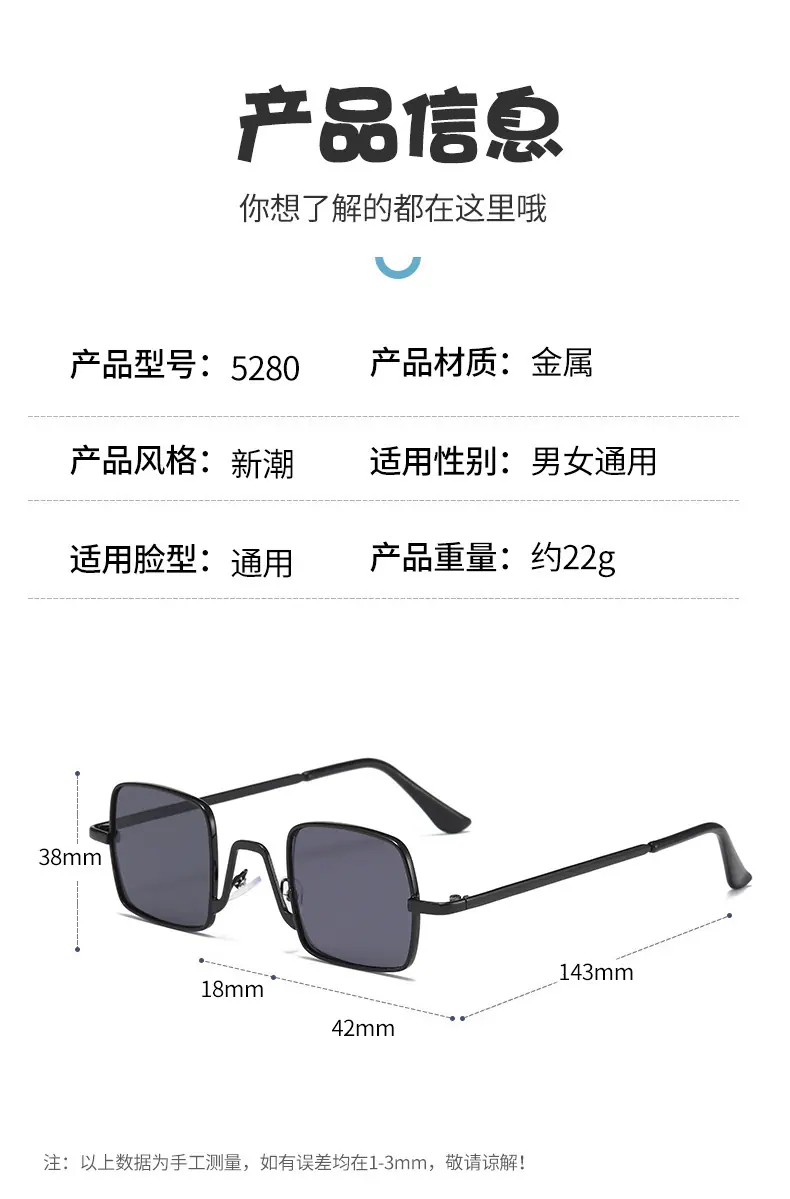 产品信息

你想了解的都在这里哦

产品型号：5280 产品材质：金属

产品风格：新潮 适用性别：男女通用

适用脸型：通用 产品重量：约22g

38mm

18mm

42mm

143mm

注：以上数据为手工测量，如有误差均在1-3mm，敬请谅解！